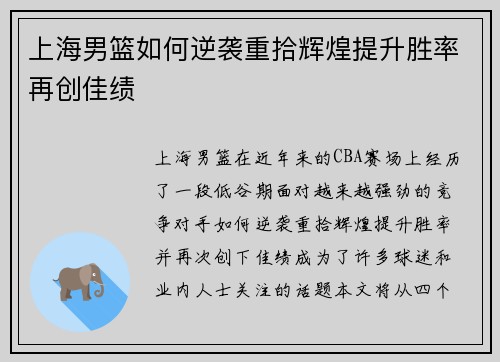 上海男篮如何逆袭重拾辉煌提升胜率再创佳绩

上海男篮在近年来的CBA赛场上经历了一段低谷期面对越来越强劲的竞争对手如何逆袭重拾辉煌提升胜率并再次创下佳绩成为了许多球迷和业内人士关注的话题本文将从四个